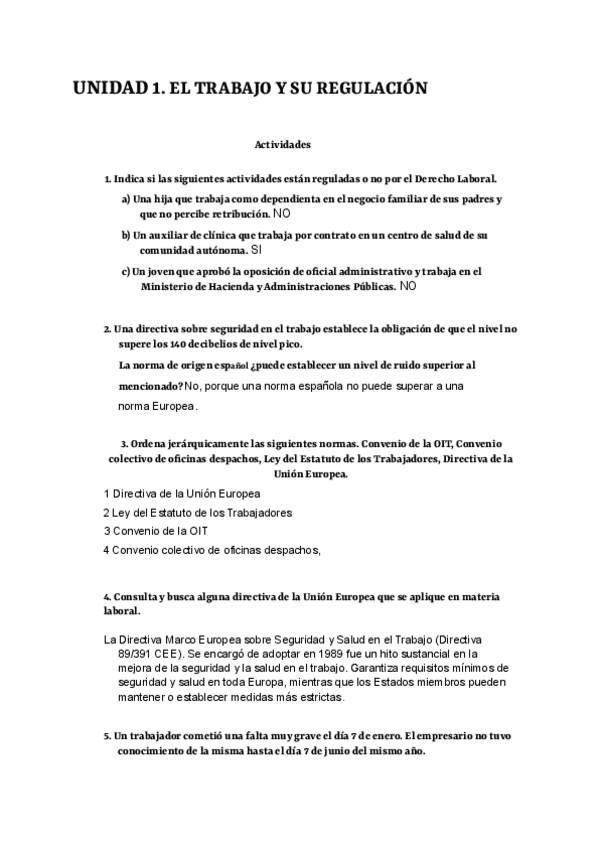 UNIDAD 1. EL TRABAJO Y SU REGULACIÓN

Actividades

1. Indica si las siguientes actividades están reguladas o no por el Derecho Laboral.

a) Una hija que trabaja como dependienta en el negocio familiar de sus padres y que no percibe retribución. NO

b) Un auxiliar de clínica que trabaja por contrato en un centro de salud de su comunidad autónoma. SI

c) Un joven que aprobó la oposición de oficial administrativo y trabaja en el Ministerio de Hacienda y Administraciones Públicas. NO

2. Una directiva sobre seguridad en el trabajo establece la obligación de que el nivel no supere los 140 decibelios de nivel pico.

La norma de origen español ¿puede establecer un nivel de ruido superior al mencionado? No, porque una norma española no puede superar a una norma Europea.

3. Ordena jerárquicamente las siguientes normas. Convenio de la OIT, Convenio colectivo de oficinas despachos, Ley del Estatuto de los Trabajadores, Directiva de la Unión Europea.

1 Directiva de la Unión Europea
2 Ley del Estatuto de los Trabajadores
3 Convenio de la OIT
4 Convenio colectivo de oficinas despachos,

4. Consulta y busca alguna directiva de la Unión Europea que se aplique en materia laboral.

La Directiva Marco Europea sobre Seguridad y Salud en el Trabajo (Directiva 89/391 CEE). Se encargó de adoptar en 1989 fue un hito sustancial en la mejora de la seguridad y la salud en el trabajo. Garantiza requisitos mínimos de seguridad y salud en toda Europa, mientras que los Estados miembros pueden mantener o establecer medidas más estrictas.

5. Un trabajador cometió una falta muy grave el día 7 de enero. El empresario no tuvo conocimiento de la misma hasta el día 7 de junio del mismo año.